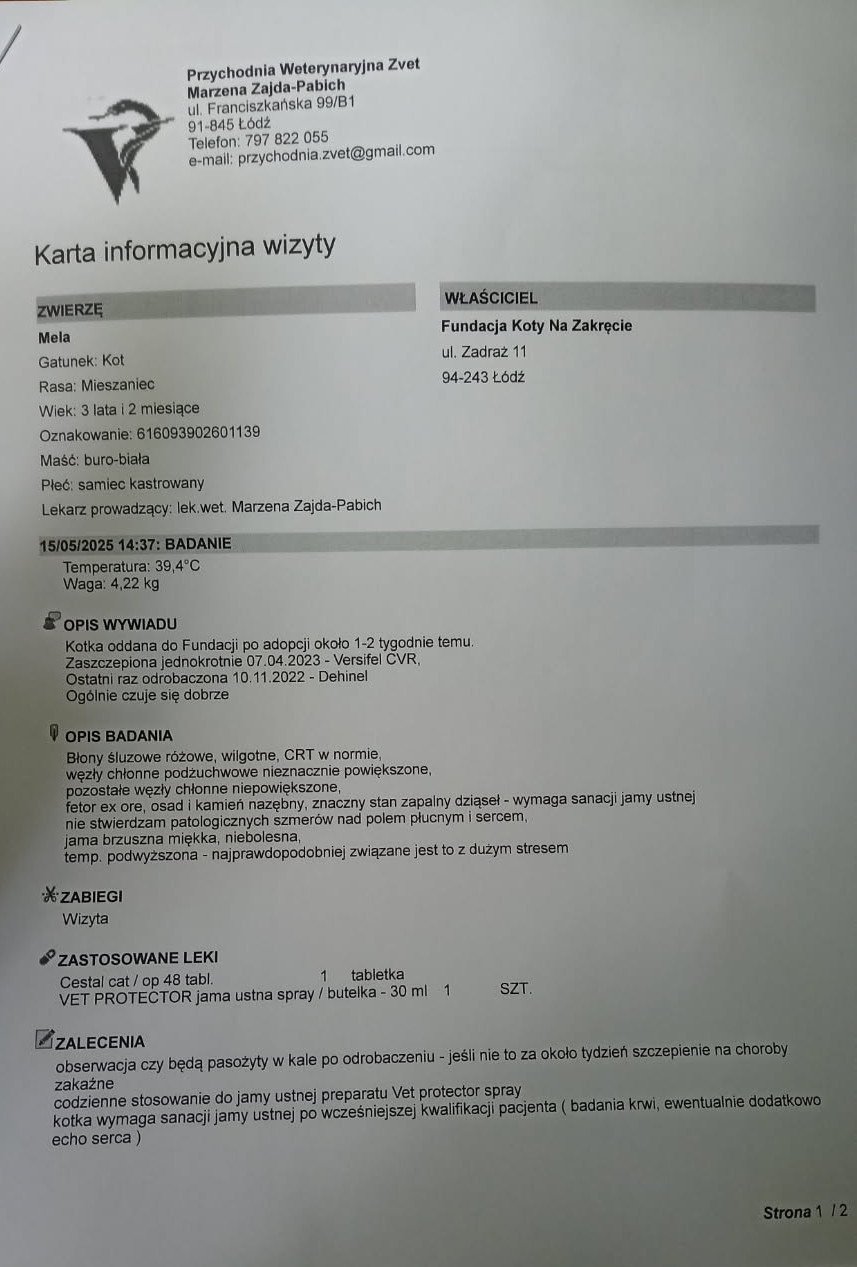 Przychodnia Weterynaryjna Zvet
Marzena Zajda-Pabich
ul. Franciszkańska 99/B1
91-845 Łódź
Telefon: 797 822 055
e-mail: przychodnia.zvet@gmail.com

Karta informacyjna wizyty

ZWIERZĘ
Mela
Gatunek: Kot
Rasa: Mieszaniec
Wiek: 3 lata i 2 miesiące
Oznakowanie: 616093902601139
Maść: buro-biała
Płeć: samiec kastrowany
Lekarz prowadzący: lek.wet. Marzena Zajda-Pabich

WŁAŚCICIEL
Fundacja Koty Na Zakręcie
ul. Zadraż 11
94-243 Łódź

15/05/2025 14:37: BADANIE
Temperatura: 39,4°C
Waga: 4,22 kg

OPIS WYWIADU
Kotka oddana do Fundacji po adopcji około 1-2 tygodnie temu.
Zaszczepiona jednokrotnie 07.04.2023 - Versifel CVR,
Ostatni raz odrobaczona 10.11.2022 - Dehinel
Ogólnie czuje się dobrze

OPIS BADANIA
Błony śluzowe różowe, wilgotne, CRT w normie,
węzły chłonne podżuchwowe nieznacznie powiększone,
pozostałe węzły chłonne niepowiększone,
fetor ex ore, osad i kamień nazębny, znaczny stan zapalny dziąseł - wymaga sanacji jamy ustnej
nie stwierdzam patologicznych szmerów nad polem płucnym i sercem,
jama brzuszna miękka, niebolesna,
temp. podwyższona - najprawdopodobniej związane jest to z dużym stresem

ZABIEGI
Wizyta

ZASTOSOWANE LEKI
Cestal cat / op 48 tabl. 1 tabletka
VET PROTECTOR jama ustna spray / butelka - 30 ml 1 SZT.

ZALECENIA
obserwacja czy będą pasożyty w kale po odrobaczeniu - jeśli nie to za około tydzień szczepienie na choroby zakaźne
codzienne stosowanie do jamy ustnej preparatu Vet protector spray
kotka wymaga sanacji jamy ustnej po wcześniejszej kwalifikacji pacjenta ( badania krwi, ewentualnie dodatkowo echo serca )

Strona 1 / 2